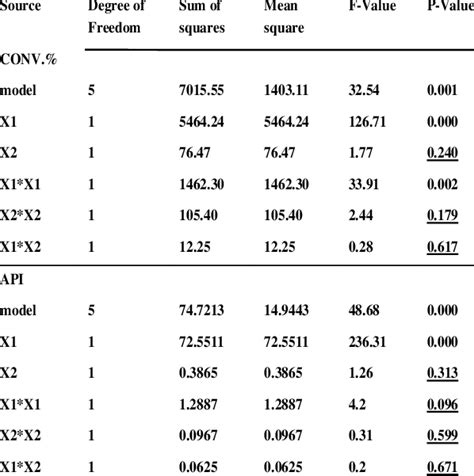 | Source | Degree of Freedom | Sum of squares | Mean square | F-Value | P-Value |
|---|---|---|---|---|---|
| CONV.% | | | | | |
| model | 5 | 7015.55 | 1403.11 | 32.54 | 0.001 |
| X1 | 1 | 5464.24 | 5464.24 | 126.71 | 0.000 |
| X2 | 1 | 76.47 | 76.47 | 1.77 | 0.240 |
| X1*X1 | 1 | 1462.30 | 1462.30 | 33.91 | 0.002 |
| X2*X2 | 1 | 105.40 | 105.40 | 2.44 | 0.179 |
| X1*X2 | 1 | 12.25 | 12.25 | 0.28 | 0.617 |
| API | | | | | |
| model | 5 | 74.7213 | 14.9443 | 48.68 | 0.000 |
| X1 | 1 | 72.5511 | 72.5511 | 236.31 | 0.000 |
| X2 | 1 | 0.3865 | 0.3865 | 1.26 | 0.313 |
| X1*X1 | 1 | 1.2887 | 1.2887 | 4.2 | 0.096 |
| X2*X2 | 1 | 0.0967 | 0.0967 | 0.31 | 0.599 |
| X1*X2 | 1 | 0.0625 | 0.0625 | 0.2 | 0.671 |